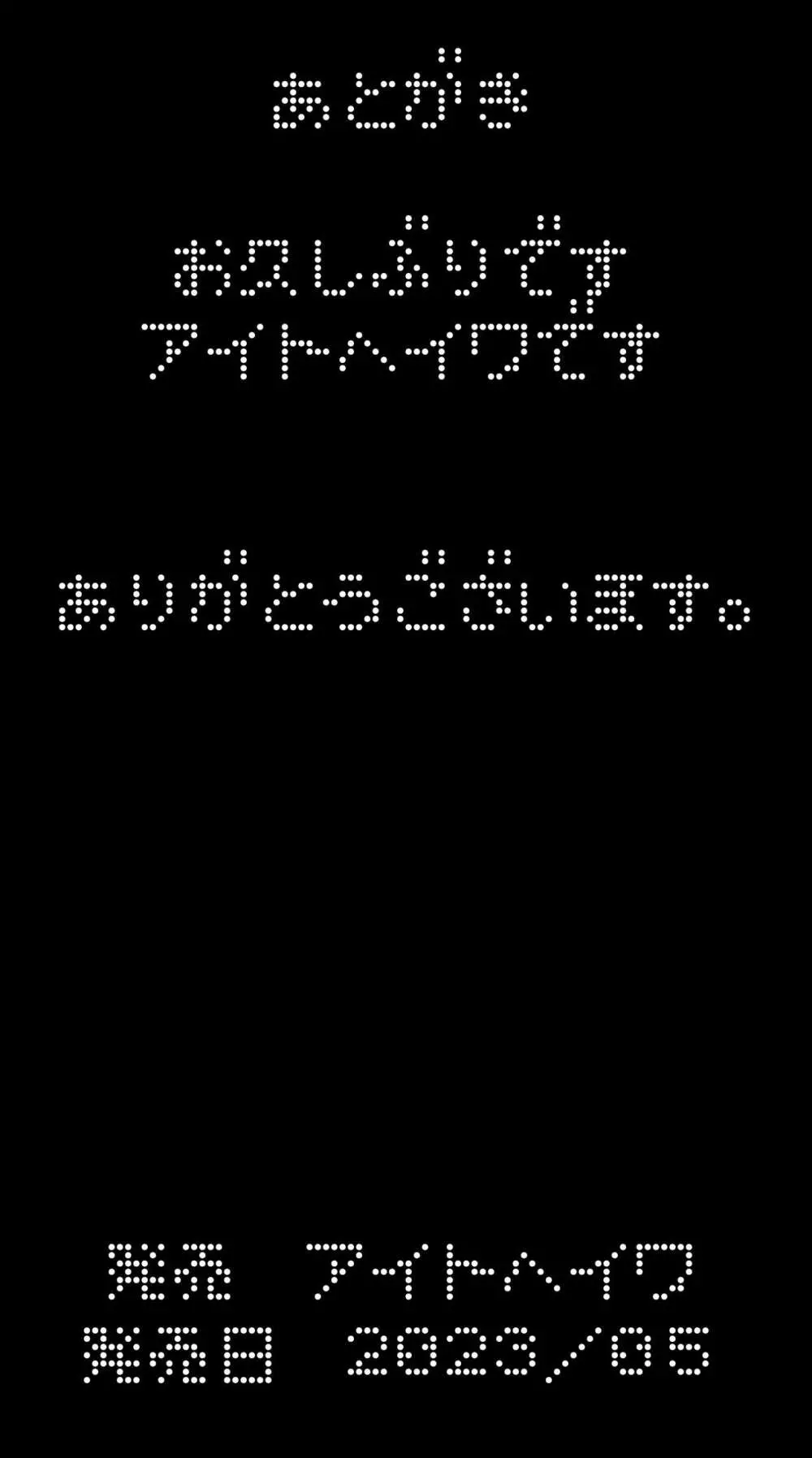 あとがき

お久しぶりです
アイトヘイワです

ありがとうございます。

発売　アイトヘイワ
発売日　2023/05